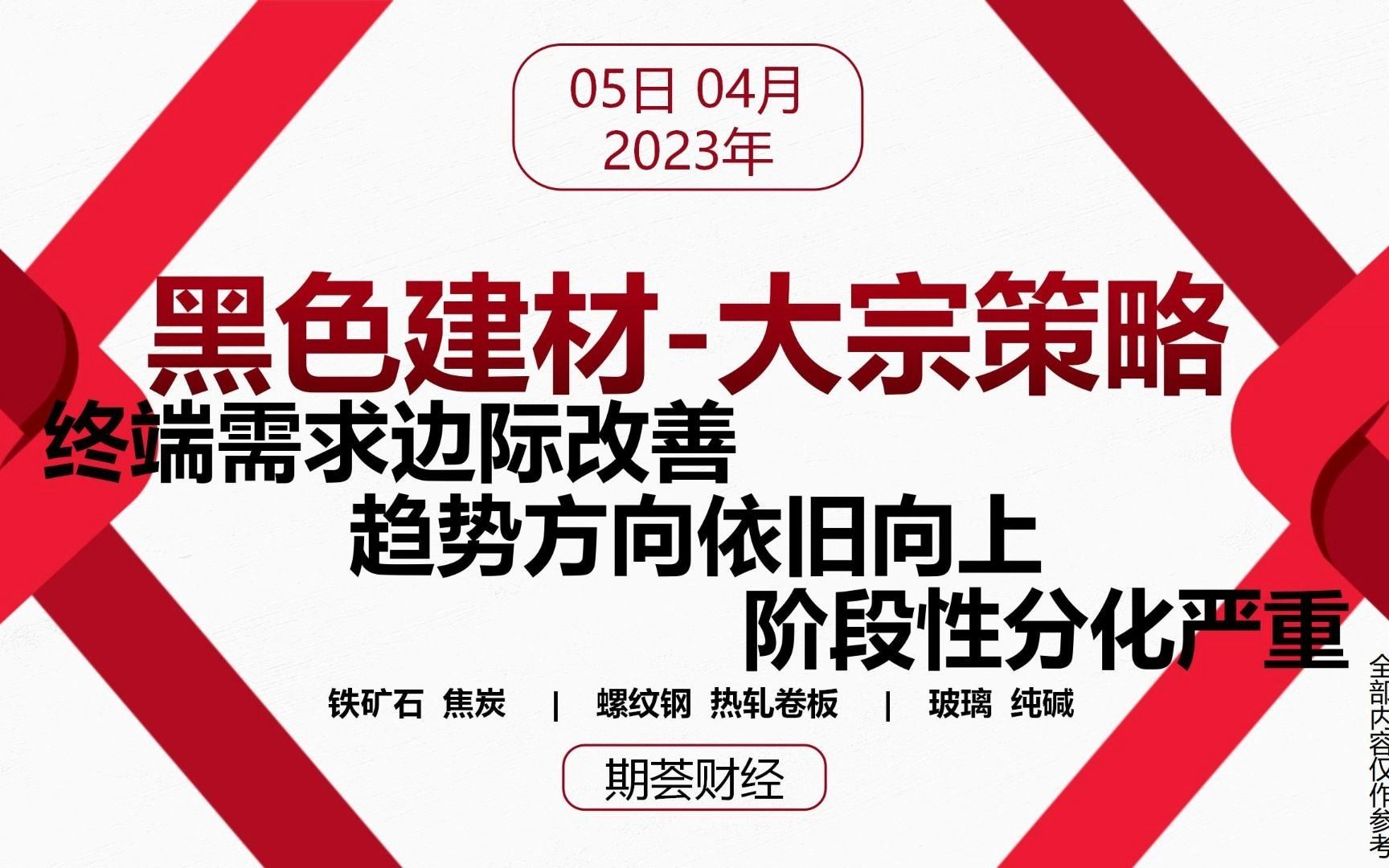 05日 04月
2023年

黑色建材-大宗策略

终端需求边际改善

趋势方向依旧向上

阶段性分化严重

铁矿石 焦炭 | 螺纹钢 热轧卷板 | 玻璃 纯碱

期荟财经

全部内容仅作参考